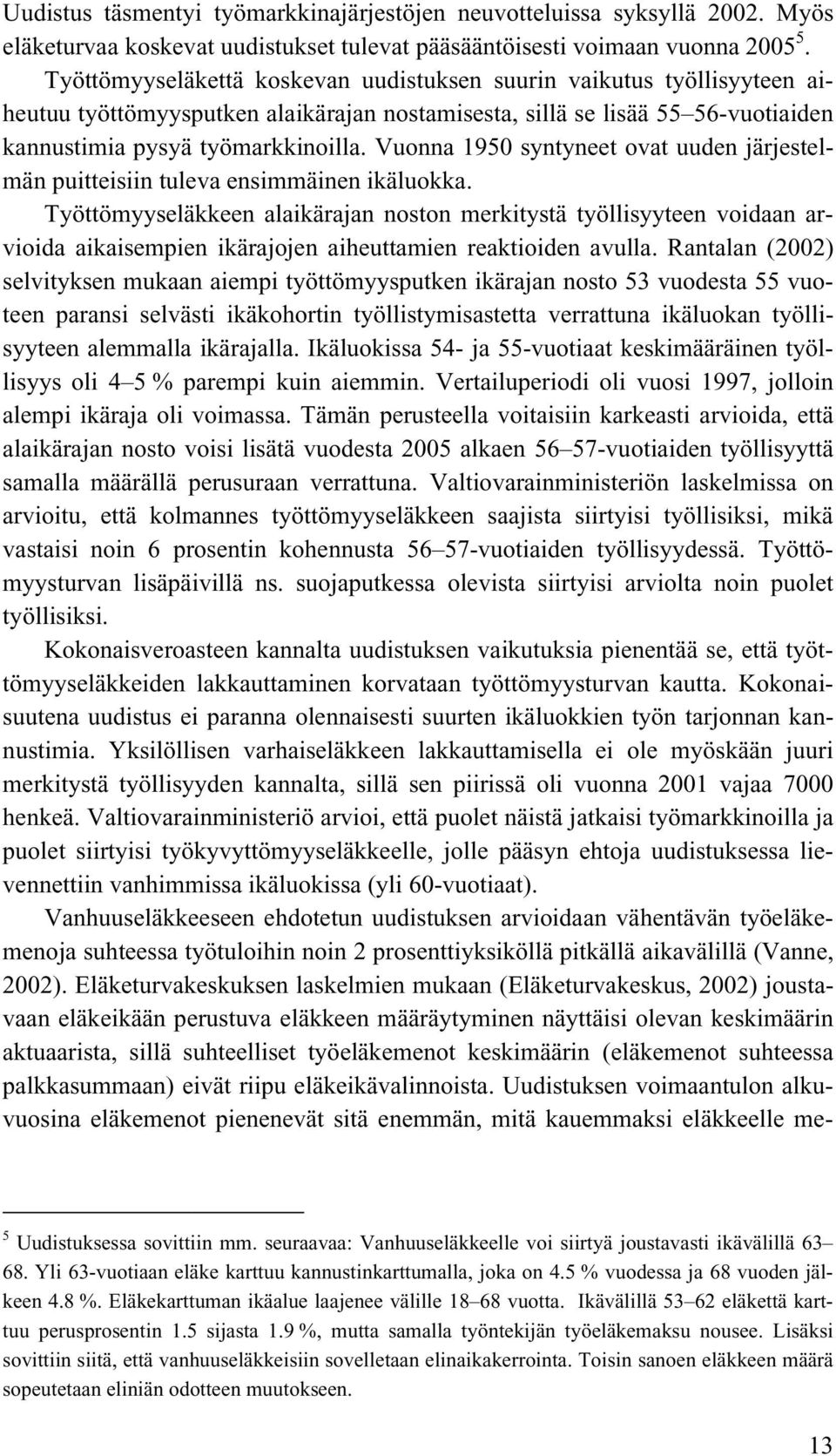 Uudistus täsmentyi työmarkkinajärjestöjen neuvotteluissa syksyllä 2002. Myös eläketurvaa koskevat uudistukset tulevat pääsääntöisesti voimaan vuonna 2005$^5$.

Työttömyyseläkettä koskevan uudistuksen suurin vaikutus työllisyyteen aiheutuu työttömyysputken alaikärajan nostamisesta, sillä se lisää 55–56-vuotiaiden kannustimia pysyä työmarkkinoilla. Vuonna 1950 syntyneet ovat uuden järjestelmän puitteisiin tuleva ensimmäinen ikäluokka.

Työttömyyseläkkeen alaikärajan noston merkitystä työllisyyteen voidaan arvioida aikaisempien ikärajojen aiheuttamien reaktioiden avulla. Rantalan (2002) selvityksen mukaan aiempi työttömyysputken ikärajan nosto 53 vuodesta 55 vuoteen paransi selvästi ikäkohortin työllistymisastetta verrattuna ikäluokan työllisyyteen alemmalla ikärajalla. Ikäluokissa 54- ja 55-vuotiaat keskimääräinen työllisyys oli 4–5 % parempi kuin aiemmin. Vertailuperiodi oli vuosi 1997, jolloin alempi ikäraja oli voimassa. Tämän perusteella voitaisiin karkeasti arvioida, että alaikärajan nosto voisi lisätä vuodesta 2005 alkaen 56–57-vuotiaiden työllisyyttä samalla määrällä perusuraan verrattuna. Valtiovarainministeriön laskelmissa on arvioitu, että kolmannes työttömyyseläkkeen saajista siirtyisi työllisiksi, mikä vastaisi noin 6 prosentin kohennusta 56–57-vuotiaiden työllisyydessä. Työttömyysturvan lisäpäivillä ns. suojaputkessa olevista siirtyisi arviolta noin puolet työllisiksi.

Kokonaisveroasteen kannalta uudistuksen vaikutuksia pienentää se, että työttömyyseläkkeiden lakkauttaminen korvataan työttömyysturvan kautta. Kokonaisuutena uudistus ei paranna olennaisesti suurten ikäluokkien työn tarjonnan kannustimia. Yksilöllisen varhaiseläkkeen lakkauttamisella ei ole myöskään juuri merkitystä työllisyyden kannalta, sillä sen piirissä oli vuonna 2001 vajaa 7000 henkeä. Valtiovarainministeriö arvioi, että puolet näistä jatkaisi työmarkkinoilla ja puolet siirtyisi työkyvyttömyyseläkkeelle, jolle pääsyn ehtoja uudistuksessa lievennettiin vanhimmissa ikäluokissa (yli 60-vuotiaat).

Vanhuuseläkkeeseen ehdotetun uudistuksen arvioidaan vähentävän työeläkemenoja suhteessa työtuloihin noin 2 prosenttiyksiköllä pitkällä aikavälillä (Vanne, 2002). Eläketurvakeskuksen laskelmien mukaan (Eläketurvakeskus, 2002) joustavaan eläkeikään perustuva eläkkeen määräytyminen näyttäisi olevan keskimäärin aktuaarista, sillä suhteelliset työeläkemenot keskimäärin (eläkemenot suhteessa palkkasummaan) eivät riipu eläkeikävalinnoista. Uudistuksen voimaantulon alkuvuosina eläkemenot pienenevät sitä enemmän, mitä kauemmaksi eläkkeelle me-

$^5$ Uudistuksessa sovittiin mm. seuraavaa: Vanhuuseläkkeelle voi siirtyä joustavasti ikävälillä 63–68. Yli 63-vuotiaan eläke karttuu kannustinkarttumalla, joka on 4.5 % vuodessa ja 68 vuoden jälkeen 4.8 %. Eläkekarttuman ikäalue laajenee välille 18–68 vuotta. Ikävälillä 53–62 eläkettä karttuu perusprosentin 1.5 sijasta 1.9 %, mutta samalla työntekijän työeläkemaksu nousee. Lisäksi sovittiin siitä, että vanhuuseläkkeisiin sovelletaan elinaikakerrointa. Toisin sanoen eläkkeen määrä sopeutetaan eliniän odotteen muutokseen.

13